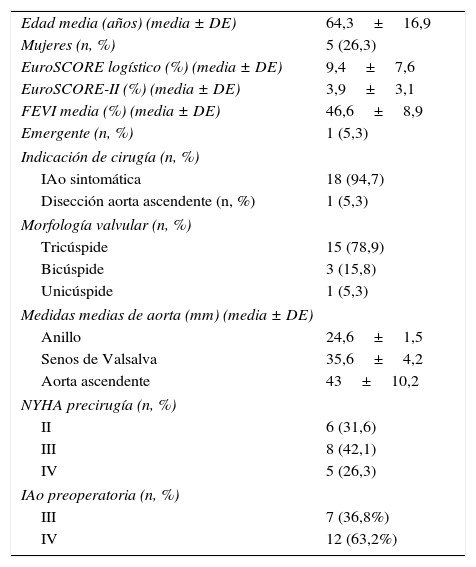 | | |
|---|---|
| Edad media (años) (media ± DE) | 64,3 ± 16,9 |
| Mujeres (n, %) | 5 (26,3) |
| EuroSCORE logístico (%) (media ± DE) | 9,4 ± 7,6 |
| EuroSCORE-II (%) (media ± DE) | 3,9 ± 3,1 |
| FEVI media (%) (media ± DE) | 46,6 ± 8,9 |
| Emergente (n, %) | 1 (5,3) |
| Indicación de cirugía (n, %) | |
| IAo sintomática | 18 (94,7) |
| Disección aorta ascendente (n, %) | 1 (5,3) |
| Morfología valvular (n, %) | |
| Tricúspide | 15 (78,9) |
| Bicúspide | 3 (15,8) |
| Unicúspide | 1 (5,3) |
| Medidas medias de aorta (mm) (media ± DE) | |
| Anillo | 24,6 ± 1,5 |
| Senos de Valsalva | 35,6 ± 4,2 |
| Aorta ascendente | 43 ± 10,2 |
| NYHA precirugía (n, %) | |
| II | 6 (31,6) |
| III | 8 (42,1) |
| IV | 5 (26,3) |
| IAo preoperatoria (n, %) | |
| III | 7 (36,8%) |
| IV | 12 (63,2%) |